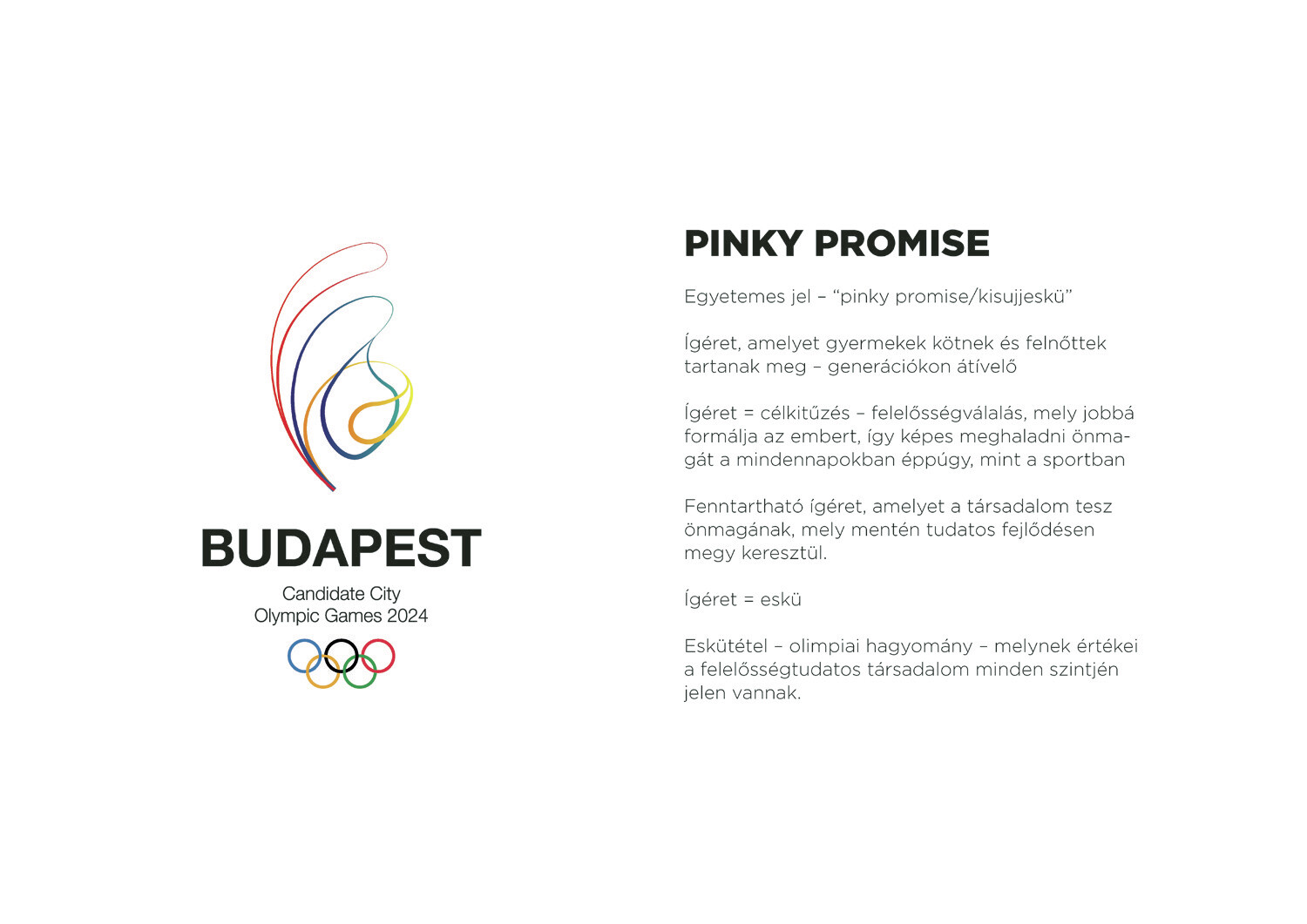 BUDAPEST

Candidate City
Olympic Games 2024

PINKY PROMISE

Egyetemes jel – “pinky promise/kisujjeskü”

Ígéret, amelyet gyermekek kötnek és felnőttek tartanak meg – generációkon átívelő

Ígéret = célkitűzés – felelősségválalás, mely jobbá formálja az embert, így képes meghaladni önmagát a mindennapokban éppúgy, mint a sportban

Fenntartható ígéret, amelyet a társadalom tesz önmagának, mely mentén tudatos fejlődésen megy keresztül.

Ígéret = eskü

Eskütétel – olimpiai hagyomány – melynek értékei a felelősségtudatos társadalom minden szintjén jelen vannak.